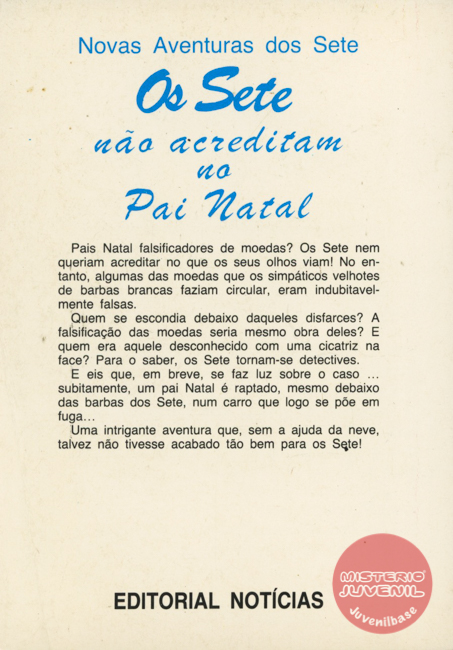 Novas Aventuras dos Sete

Os Sete

não acreditam no Pai Natal

Pais Natal falsificadores de moedas? Os Sete nem queriam acreditar no que os seus olhos viam! No entanto, algumas das moedas que os simpáticos velhotes de barbas brancas faziam circular, eram indubitavelmente falsas.

Quem se escondia debaixo daqueles disfarces? A falsificação das moedas seria mesmo obra deles? E quem era aquele desconhecido com uma cicatriz na face? Para o saber, os Sete tornam-se detectives.

E eis que, em breve, se faz luz sobre o caso ... subitamente, um pai Natal é raptado, mesmo debaixo das barbas dos Sete, num carro que logo se põe em fuga...

Uma intrigante aventura que, sem a ajuda da neve, talvez não tivesse acabado tão bem para os Sete!

EDITORIAL NOTÍCIAS

MISTERIO JUVENIL
Juvenilbase